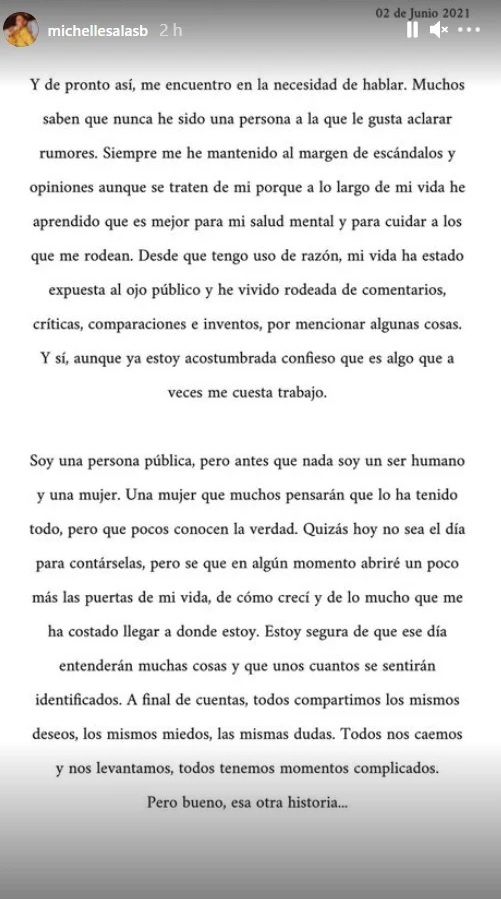 michellesalasb 2 h

02 de Junio 2021

Y de pronto así, me encuentro en la necesidad de hablar. Muchos saben que nunca he sido una persona a la que le gusta aclarar rumores. Siempre me he mantenido al margen de escándalos y opiniones aunque se traten de mi porque a lo largo de mi vida he aprendido que es mejor para mi salud mental y para cuidar a los que me rodean. Desde que tengo uso de razón, mi vida ha estado expuesta al ojo público y he vivido rodeada de comentarios, críticas, comparaciones e inventos, por mencionar algunas cosas. Y sí, aunque ya estoy acostumbrada confieso que es algo que a veces me cuesta trabajo.

Soy una persona pública, pero antes que nada soy un ser humano y una mujer. Una mujer que muchos pensarán que lo ha tenido todo, pero que pocos conocen la verdad. Quizás hoy no sea el día para contárselas, pero se que en algún momento abriré un poco más las puertas de mi vida, de cómo crecí y de lo mucho que me ha costado llegar a donde estoy. Estoy segura de que ese día entenderán muchas cosas y que unos cuantos se sentirán identificados. A final de cuentas, todos compartimos los mismos deseos, los mismos miedos, las mismas dudas. Todos nos caemos y nos levantamos, todos tenemos momentos complicados. Pero bueno, esa otra historia...